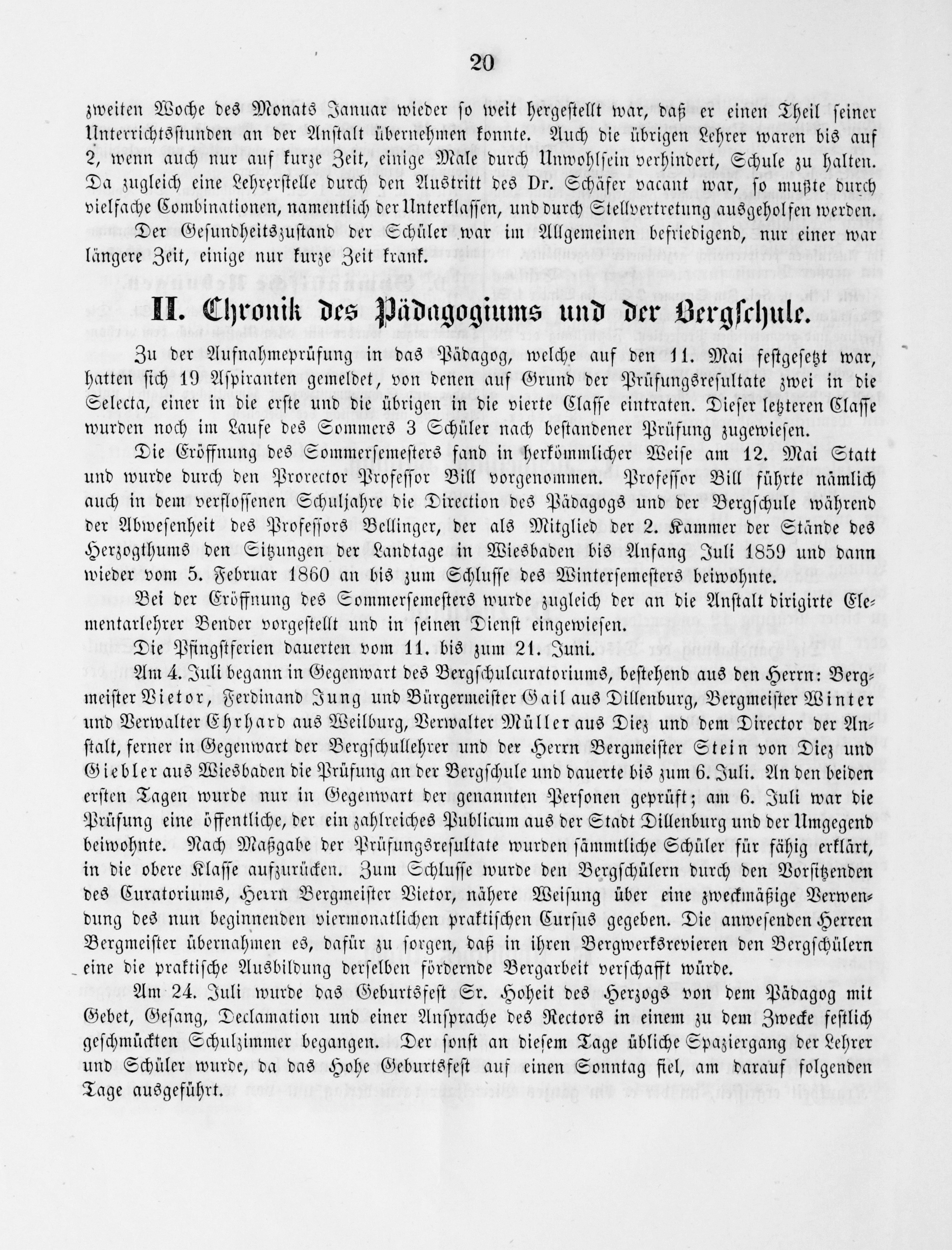 20

zweiten Woche des Monats Januar wieder so weit hergestellt war, daß er einen Theil seiner Unterrichtsstunden an der Anstalt übernehmen konnte. Auch die übrigen Lehrer waren bis auf 2, wenn auch nur auf kurze Zeit, einige Male durch Unwohlsein verhindert, Schule zu halten. Da zugleich eine Lehrerstelle durch den Austritt des Dr. Schäfer vacant war, so mußte durch vielfache Combinationen, namentlich der Unterklassen, und durch Stellvertretung ausgeholfen werden.

Der Gesundheitszustand der Schüler war im Allgemeinen befriedigend, nur einer war längere Zeit, einige nur kurze Zeit krank.

II. Chronik des Pädagogiums und der Bergschule.

Zu der Aufnahmeprüfung in das Pädagog, welche auf den 11. Mai festgesetzt war, hatten sich 19 Aspiranten gemeldet, von denen auf Grund der Prüfungsresultate zwei in die Selecta, einer in die erste und die übrigen in die vierte Classe eintraten. Dieser letzteren Classe wurden noch im Laufe des Sommers 3 Schüler nach bestandener Prüfung zugewiesen.

Die Eröffnung des Sommersemesters fand in herkömmlicher Weise am 12. Mai Statt und wurde durch den Prorector Professor Bill vorgenommen. Professor Bill führte nämlich auch in dem verflossenen Schuljahre die Direction des Pädagogs und der Bergschule während der Abwesenheit des Professors Bellinger, der als Mitglied der 2. Kammer der Stände des Herzogthums den Sitzungen der Landtage in Wiesbaden bis Anfang Juli 1859 und dann wieder vom 5. Februar 1860 an bis zum Schlusse des Wintersemesters beiwohnte.

Bei der Eröffnung des Sommersemesters wurde zugleich der an die Anstalt dirigirte Elementarlehrer Bender vorgestellt und in seinen Dienst eingewiesen.

Die Pfingstferien dauerten vom 11. bis zum 21. Juni.

Am 4. Juli begann in Gegenwart des Bergschulcuratoriums, bestehend aus den Herrn: Bergmeister Vietor, Ferdinand Jung und Bürgermeister Gail aus Dillenburg, Bergmeister Winter und Verwalter Ehrhard aus Weilburg, Verwalter Müller aus Diez und dem Director der Anstalt, ferner in Gegenwart der Bergschullehrer und der Herrn Bergmeister Stein von Diez und Giebler aus Wiesbaden die Prüfung an der Bergschule und dauerte bis zum 6. Juli. An den beiden ersten Tagen wurde nur in Gegenwart der genannten Personen geprüft; am 6. Juli war die Prüfung eine öffentliche, der ein zahlreiches Publicum aus der Stadt Dillenburg und der Umgegend beiwohnte. Nach Maßgabe der Prüfungsresultate wurden sämmtliche Schüler für fähig erklärt, in die obere Klasse aufzurücken. Zum Schlusse wurde den Bergschülern durch den Vorsitzenden des Curatoriums, Herrn Bergmeister Vietor, nähere Weisung über eine zweckmäßige Verwendung des nun beginnenden viermonatlichen praktischen Cursus gegeben. Die anwesenden Herren Bergmeister übernahmen es, dafür zu sorgen, daß in ihren Bergwerksrevieren den Bergschülern eine die praktische Ausbildung derselben fördernde Bergarbeit verschafft würde.

Am 24. Juli wurde das Geburtsfest Sr. Hoheit des Herzogs von dem Pädagog mit Gebet, Gesang, Declamation und einer Ansprache des Rectors in einem zu dem Zwecke festlich geschmückten Schulzimmer begangen. Der sonst an diesem Tage übliche Spaziergang der Lehrer und Schüler wurde, da das Hohe Geburtsfest auf einen Sonntag fiel, am darauf folgenden Tage ausgeführt.